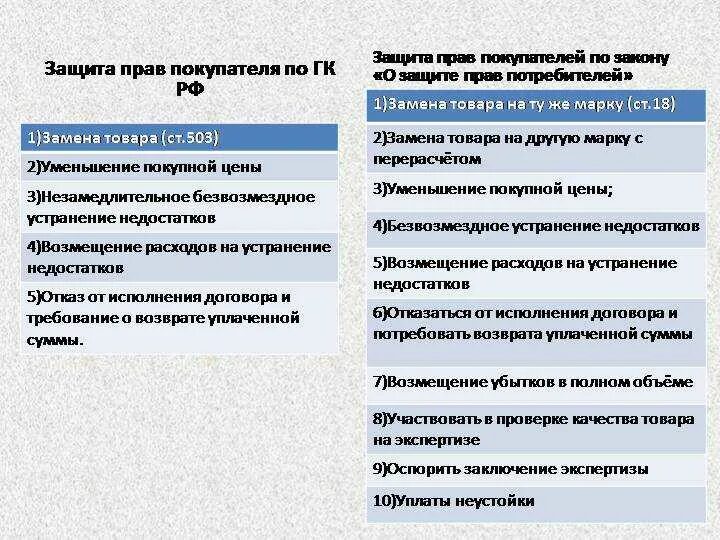 Защита прав покупателя по ГК РФ

| 1)Замена товара (ст.503) |
|---|
| 2)Уменьшение покупной цены |
| 3)Незамедлительное безвозмездное устранение недостатков |
| 4)Возмещение расходов на устранение недостатков |
| 5)Отказ от исполнения договора и требование о возврате уплаченной суммы. |

Защита прав покупателей по закону «О защите прав потребителей»

| 1)Замена товара на ту же марку (ст.18) |
|---|
| 2)Замена товара на другую марку с перерасчётом |
| 3)Уменьшение покупной цены; |
| 4)Безвозмездное устранение недостатков |
| 5)Возмещение расходов на устранение недостатков |
| 6)Отказаться от исполнения договора и потребовать возврата уплаченной суммы |
| 7)Возмещение убытков в полном объёме |
| 8)Участвовать в проверке качества товара на экспертизе |
| 9)Оспорить заключение экспертизы |
| 10)Уплаты неустойки |